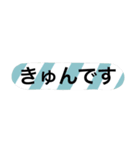 きゅんです